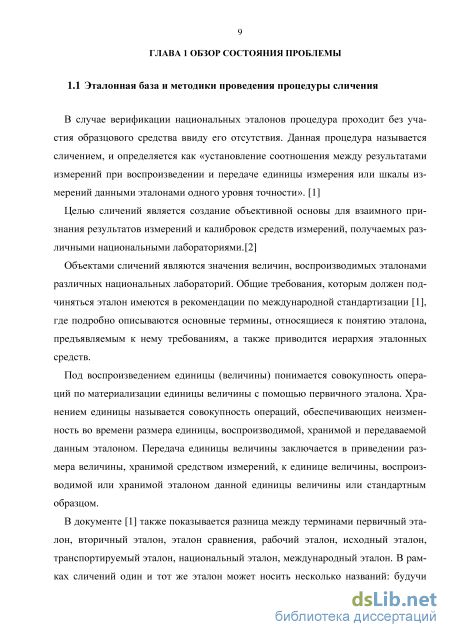 9

ГЛАВА 1 ОБЗОР СОСТОЯНИЯ ПРОБЛЕМЫ

1.1 Эталонная база и методики проведения процедуры сличения

В случае верификации национальных эталонов процедура проходит без участия образцового средства ввиду его отсутствия. Данная процедура называется сличением, и определяется как «установление соотношения между результатами измерений при воспроизведении и передаче единицы измерения или шкалы измерений данными эталонами одного уровня точности». [1]

Целью сличений является создание объективной основы для взаимного признания результатов измерений и калибровок средств измерений, получаемых различными национальными лабораториями.[2]

Объектами сличений являются значения величин, воспроизводимых эталонами различных национальных лабораторий. Общие требования, которым должен подчиняться эталон имеются в рекомендации по международной стандартизации [1], где подробно описываются основные термины, относящиеся к понятию эталона, предъявляемым к нему требованиям, а также приводится иерархия эталонных средств.

Под воспроизведением единицы (величины) понимается совокупность операций по материализации единицы величины с помощью первичного эталона. Хранением единицы называется совокупность операций, обеспечивающих неизменность во времени размера единицы, воспроизводимой, хранимой и передаваемой данным эталоном. Передача единицы величины заключается в приведении размера величины, хранимой средством измерений, к единице величины, воспроизводимой или хранимой эталоном данной единицы величины или стандартным образцом.

В документе [1] также показывается разница между терминами первичный эталон, вторичный эталон, эталон сравнения, рабочий эталон, исходный эталон, транспортируемый эталон, национальный эталон, международный эталон. В рамках сличений один и тот же эталон может носить несколько названий: будучи

dsLib.net
библиотека диссертаций